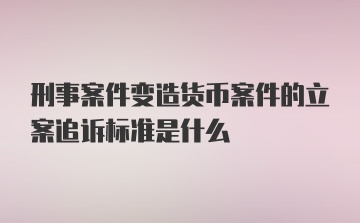 刑事案件变造货币案件的立案追诉标准是什么